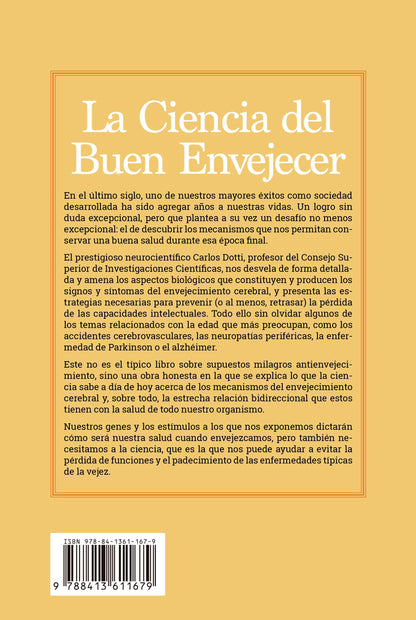 La Ciencia del Buen Envejecer

En el último siglo, uno de nuestros mayores éxitos como sociedad desarrollada ha sido agregar años a nuestras vidas. Un logro sin duda excepcional, pero que plantea a su vez un desafío no menos excepcional: el de descubrir los mecanismos que nos permitan conservar una buena salud durante esa época final.

El prestigioso neurocientífico Carlos Dotti, profesor del Consejo Superior de Investigaciones Científicas, nos desvela de forma detallada y amena los aspectos biológicos que constituyen y producen los signos y síntomas del envejecimiento cerebral, y presenta las estrategias necesarias para prevenir (o al menos, retrasar) la pérdida de las capacidades intelectuales. Todo ello sin olvidar algunos de los temas relacionados con la edad que más preocupan, como los accidentes cerebrovasculares, las neuropatías periféricas, la enfermedad de Parkinson o el alzhéimer.

Este no es el típico libro sobre supuestos milagros antienvejecimiento, sino una obra honesta en la que se explica lo que la ciencia sabe a día de hoy acerca de los mecanismos del envejecimiento cerebral y, sobre todo, la estrecha relación bidireccional que estos tienen con la salud de todo nuestro organismo.

Nuestros genes y los estímulos a los que nos exponemos dictarán cómo será nuestra salud cuando envejezcamos, pero también necesitamos a la ciencia, que es la que nos puede ayudar a evitar la pérdida de funciones y el padecimiento de las enfermedades típicas de la vejez.

ISBN 978-84-1361-167-9
9 788413 611679